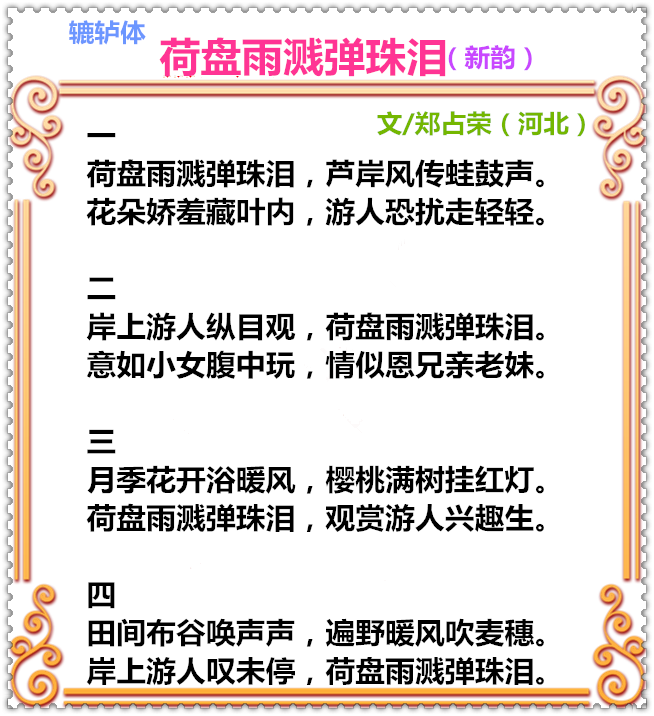 辘轳体
荷盘雨溅弹珠泪（新韵）

文/郑占荣（河北）

一
荷盘雨溅弹珠泪，芦岸风传蛙鼓声。
花朵娇羞藏叶内，游人恐扰走轻轻。

二
岸上游人纵目观，荷盘雨溅弹珠泪。
意如小女腹中玩，情似恩兄亲老妹。

三
月季花开浴暖风，樱桃满树挂红灯。
荷盘雨溅弹珠泪，观赏游人兴趣生。

四
田间布谷唤声声，遍野暖风吹麦穗。
岸上游人叹未停，荷盘雨溅弹珠泪。